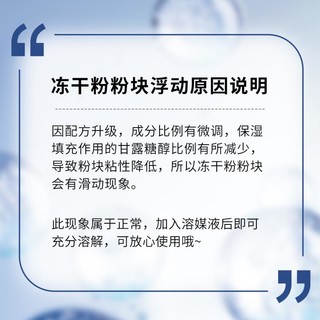 “

冻干粉粉块浮动原因说明

因配方升级，成分比例有微调，保湿填充作用的甘露糖醇比例有所减少，导致粉块粘性降低，所以冻干粉粉块会有滑动现象。

此现象属于正常，加入溶媒液后即可充分溶解，可放心使用哦~

”